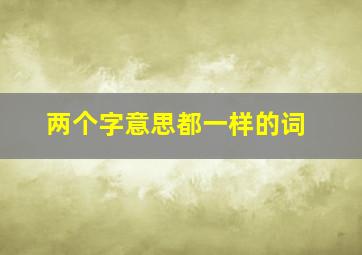 两个字意思都一样的词